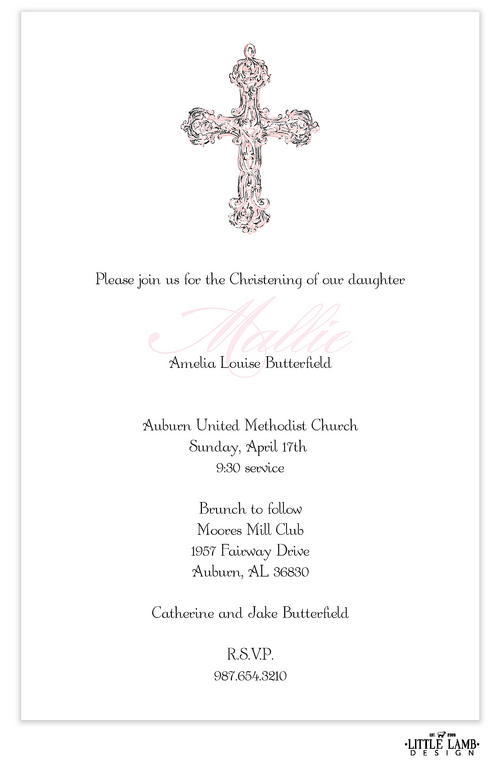 Please join us for the Christening of our daughter

Mallie

Amelia Louise Butterfield

Auburn United Methodist Church
Sunday, April 17th
9:30 service

Brunch to follow
Moores Mill Club
1957 Fairway Drive
Auburn, AL 36830

Catherine and Jake Butterfield

R.S.V.P.
987.654.3210

LITTLE LAMB
DESIGN